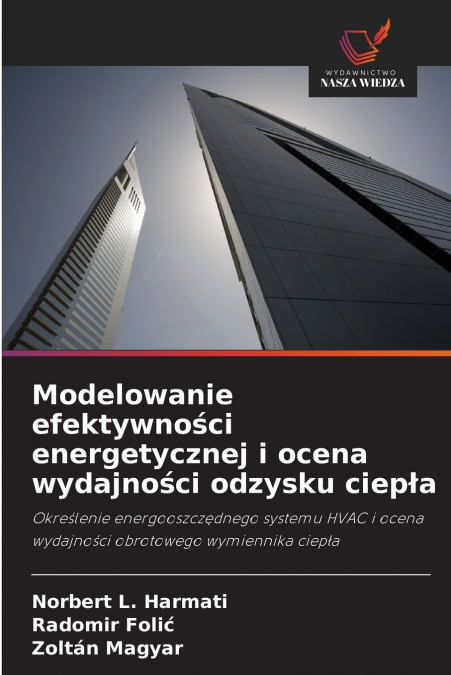 WYDAWNICTWO
NASZA WIEDZA

Modelowanie efektywności energetycznej i ocena wydajności odzysku ciepła

Określenie energooszczędnego systemu HVAC i ocena wydajności obrotowego wymiennika ciepła

Norbert L. Harmati
Radomir Folić
Zoltán Magyar